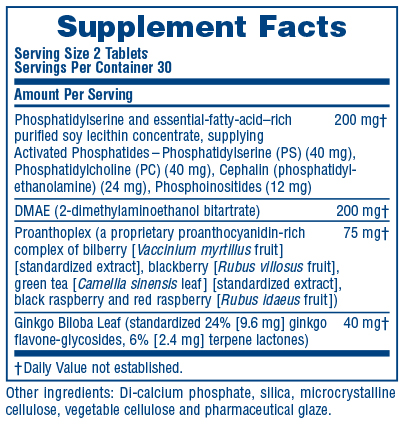 Supplement Facts

Serving Size 2 Tablets
Servings Per Container 30

Amount Per Serving

| | |
|---|---|
| Phosphatidylserine and essential-fatty-acid–rich purified soy lecithin concentrate, supplying Activated Phosphatides – Phosphatidylserine (PS) (40 mg), Phosphatidylcholine (PC) (40 mg), Cephalin (phosphatidylethanolamine) (24 mg), Phosphoinositides (12 mg) | 200 mg† |
| DMAE (2-dimethylaminoethanol bitartrate) | 200 mg† |
| Proanthoplex (a proprietary proanthocyanidin-rich complex of bilberry [Vaccinium myrtillus fruit] [standardized extract], blackberry [Rubus villosus fruit], green tea [Camellia sinensis leaf] [standardized extract], black raspberry and red raspberry [Rubus idaeus fruit]) | 75 mg† |
| Ginkgo Biloba Leaf (standardized 24% [9.6 mg] ginkgo flavone-glycosides, 6% [2.4 mg] terpene lactones) | 40 mg† |

†Daily Value not established.

Other ingredients: Di-calcium phosphate, silica, microcrystalline cellulose, vegetable cellulose and pharmaceutical glaze.